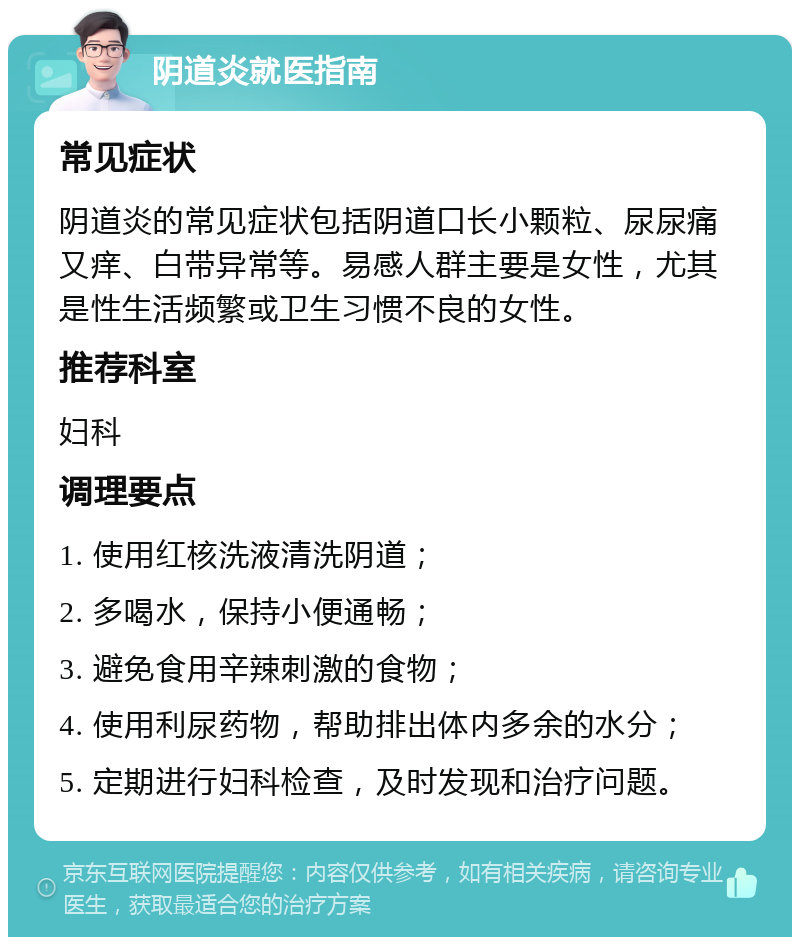 阴道炎就医指南

常见症状

阴道炎的常见症状包括阴道口长小颗粒、尿尿痛又痒、白带异常等。易感人群主要是女性，尤其是性生活频繁或卫生习惯不良的女性。

推荐科室

妇科

调理要点

1. 使用红核洗液清洗阴道；

2. 多喝水，保持小便通畅；

3. 避免食用辛辣刺激的食物；

4. 使用利尿药物，帮助排出体内多余的水分；

5. 定期进行妇科检查，及时发现和治疗问题。

京东互联网医院提醒您：内容仅供参考，如有相关疾病，请咨询专业医生，获取最适合您的治疗方案